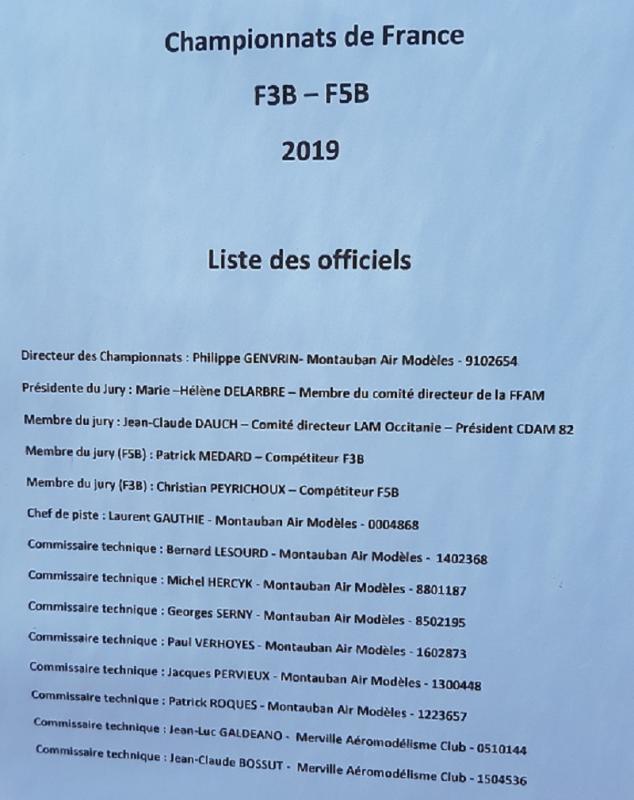 Championnats de France

F3B – F5B

2019

Liste des officiels

Directeur des Championnats : Philippe GENVRIN- Montauban Air Modèles - 9102654

Présidente du Jury : Marie –Hélène DELARBRE – Membre du comité directeur de la FFAM

Membre du jury : Jean-Claude DAUCH – Comité directeur LAM Occitanie – Président CDAM 82

Membre du jury (F5B) : Patrick MEDARD – Compétiteur F3B

Membre du jury (F3B) : Christian PEYRICHOUX – Compétiteur F5B

Chef de piste : Laurent GAUTHIE - Montauban Air Modèles - 0004868

Commissaire technique : Bernard LESOURD - Montauban Air Modèles - 1402368

Commissaire technique : Michel HERCYK - Montauban Air Modèles - 8801187

Commissaire technique : Georges SERNY - Montauban Air Modèles - 8502195

Commissaire technique : Paul VERHOYES - Montauban Air Modèles - 1602873

Commissaire technique : Jacques PERVIEUX - Montauban Air Modèles - 1300448

Commissaire technique : Patrick ROQUES - Montauban Air Modèles - 1223657

Commissaire technique : Jean-Luc GALDEANO - Merville Aéromodélisme Club - 0510144

Commissaire technique : Jean-Claude BOSSUT - Merville Aéromodélisme Club - 1504536